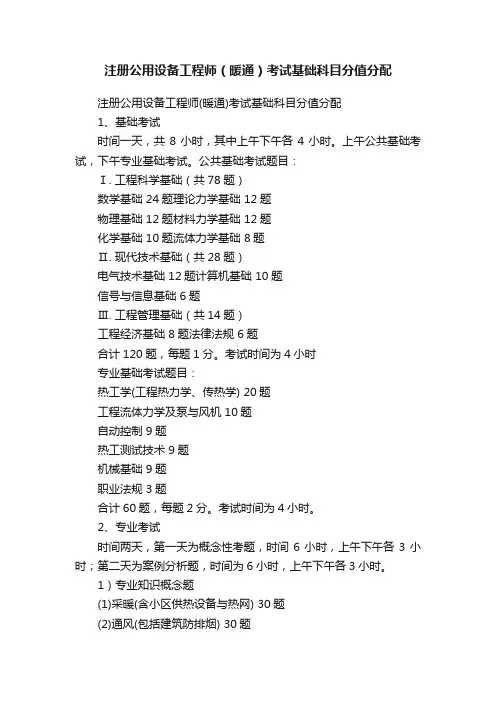 注册公用设备工程师（暖通）考试基础科目分值分配

注册公用设备工程师(暖通)考试基础科目分值分配

1、基础考试

时间一天，共 8 小时，其中上午下午各 4 小时。上午公共基础考试，下午专业基础考试。公共基础考试题目：

Ⅰ. 工程科学基础（共 78 题）

数学基础 24 题理论力学基础 12 题

物理基础 12 题材料力学基础 12 题

化学基础 10 题流体力学基础 8 题

Ⅱ. 现代技术基础（共 28 题）

电气技术基础 12 题计算机基础 10 题

信号与信息基础 6 题

Ⅲ. 工程管理基础（共 14 题）

工程经济基础 8 题法律法规 6 题

合计 120 题，每题 1 分。考试时间为 4 小时

专业基础考试题目：

热工学(工程热力学、传热学) 20 题

工程流体力学及泵与风机 10 题

自动控制 9 题

热工测试技术 9 题

机械基础 9 题

职业法规 3 题

合计 60 题，每题 2 分。考试时间为 4 小时。

2、专业考试

时间两天，第一天为概念性考题，时间 6 小时，上午下午各 3 小时；第二天为案例分析题，时间为 6 小时，上午下午各 3 小时。

1）专业知识概念题

(1)采暖(含小区供热设备与热网) 30 题

(2)通风(包括建筑防排烟) 30 题